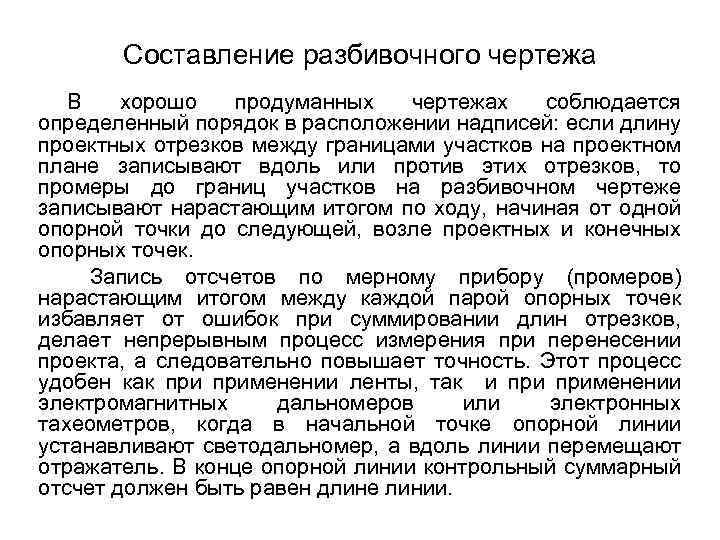 Составление разбивочного чертежа

В хорошо продуманных чертежах соблюдается определенный порядок в расположении надписей: если длину проектных отрезков между границами участков на проектном плане записывают вдоль или против этих отрезков, то промеры до границ участков на разбивочном чертеже записывают нарастающим итогом по ходу, начиная от одной опорной точки до следующей, возле проектных и конечных опорных точек.

Запись отсчетов по мерному прибору (промеров) нарастающим итогом между каждой парой опорных точек избавляет от ошибок при суммировании длин отрезков, делает непрерывным процесс измерения при перенесении проекта, а следовательно повышает точность. Этот процесс удобен как при применении ленты, так и при применении электромагнитных дальномеров или электронных тахеометров, когда в начальной точке опорной линии устанавливают светодальномер, а вдоль линии перемещают отражатель. В конце опорной линии контрольный суммарный отсчет должен быть равен длине линии.